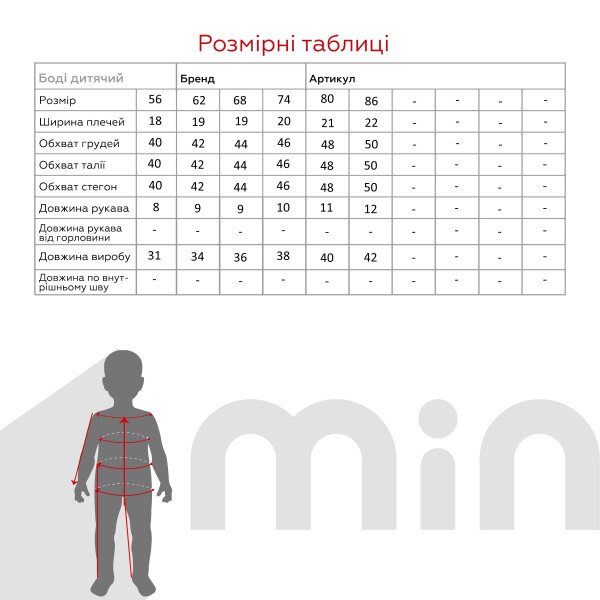 Розмірні таблиці

| Боді дитячий | | Бренд | | | Артикул | | | | | |
|---|---|---|---|---|---|---|---|---|---|---|
| Розмір | 56 | 62 | 68 | 74 | 80 | 86 | - | - | - | - |
| Ширина плечей | 18 | 19 | 19 | 20 | 21 | 22 | - | - | - | - |
| Обхват грудей | 40 | 42 | 44 | 46 | 48 | 50 | - | - | - | - |
| Обхват талії | 40 | 42 | 44 | 46 | 48 | 50 | - | - | - | - |
| Обхват стегон | 40 | 42 | 44 | 46 | 48 | 50 | - | - | - | - |
| Довжина рукава | 8 | 9 | 9 | 10 | 11 | 12 | - | - | - | - |
| Довжина рукава від горловини | - | - | - | - | - | - | - | - | - | - |
| Довжина виробу | 31 | 34 | 36 | 38 | 40 | 42 | - | - | - | - |
| Довжина по внутрішньому шву | - | - | - | - | - | - | - | - | - | - |

min